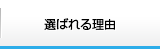 選ばれる理由